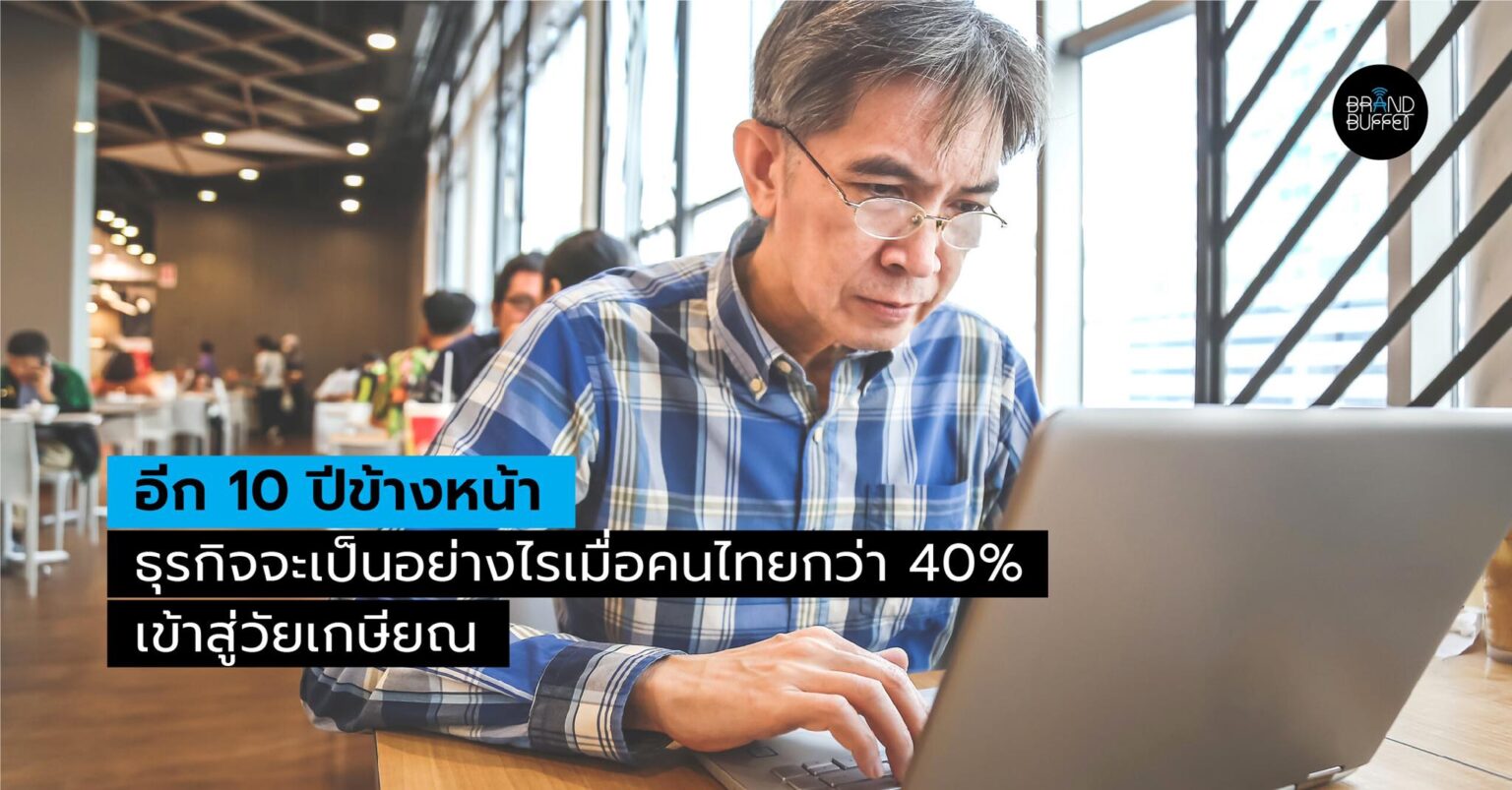 BRAND BUFFET

อีก 10 ปีข้างหน้า
ธุรกิจจะเป็นอย่างไรเมื่อคนไทยกว่า 40%
เข้าสู่วัยเกษียณ